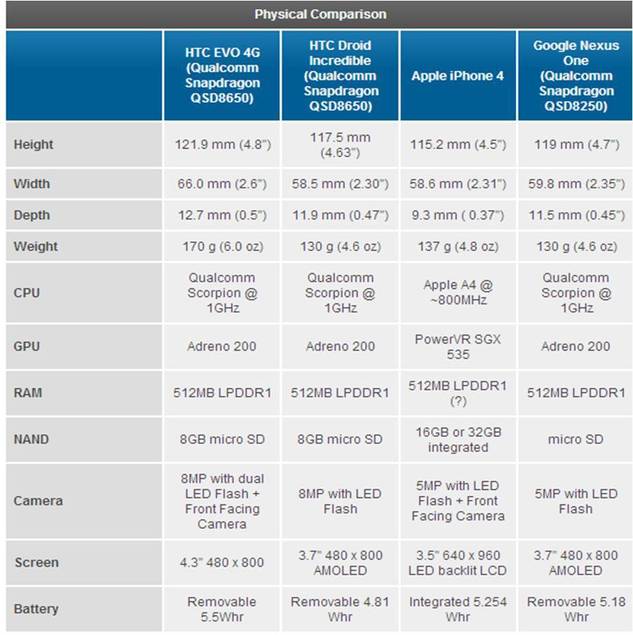 Physical Comparison

| | HTC EVO 4G (Qualcomm Snapdragon QSD8650) | HTC Droid Incredible (Qualcomm Snapdragon QSD8650) | Apple iPhone 4 | Google Nexus One (Qualcomm Snapdragon QSD8250) |
|---|---|---|---|---|
| Height | 121.9 mm (4.8") | 117.5 mm (4.63") | 115.2 mm (4.5") | 119 mm (4.7") |
| Width | 66.0 mm (2.6") | 58.5 mm (2.30") | 58.6 mm (2.31") | 59.8 mm (2.35") |
| Depth | 12.7 mm (0.5") | 11.9 mm (0.47") | 9.3 mm ( 0.37") | 11.5 mm (0.45") |
| Weight | 170 g (6.0 oz) | 130 g (4.6 oz) | 137 g (4.8 oz) | 130 g (4.6 oz) |
| CPU | Qualcomm Scorpion @ 1GHz | Qualcomm Scorpion @ 1GHz | Apple A4 @ ~800MHz | Qualcomm Scorpion @ 1GHz |
| GPU | Adreno 200 | Adreno 200 | PowerVR SGX 535 | Adreno 200 |
| RAM | 512MB LPDDR1 | 512MB LPDDR1 | 512MB LPDDR1 (?) | 512MB LPDDR1 |
| NAND | 8GB micro SD | 8GB micro SD | 16GB or 32GB integrated | micro SD |
| Camera | 8MP with dual LED Flash + Front Facing Camera | 8MP with LED Flash | 5MP with LED Flash + Front Facing Camera | 5MP with LED Flash |
| Screen | 4.3" 480 x 800 | 3.7" 480 x 800 AMOLED | 3.5" 640 x 960 LED backlit LCD | 3.7" 480 x 800 AMOLED |
| Battery | Removable 5.5Whr | Removable 4.81 Whr | Integrated 5.254 Whr | Removable 5.18 Whr |